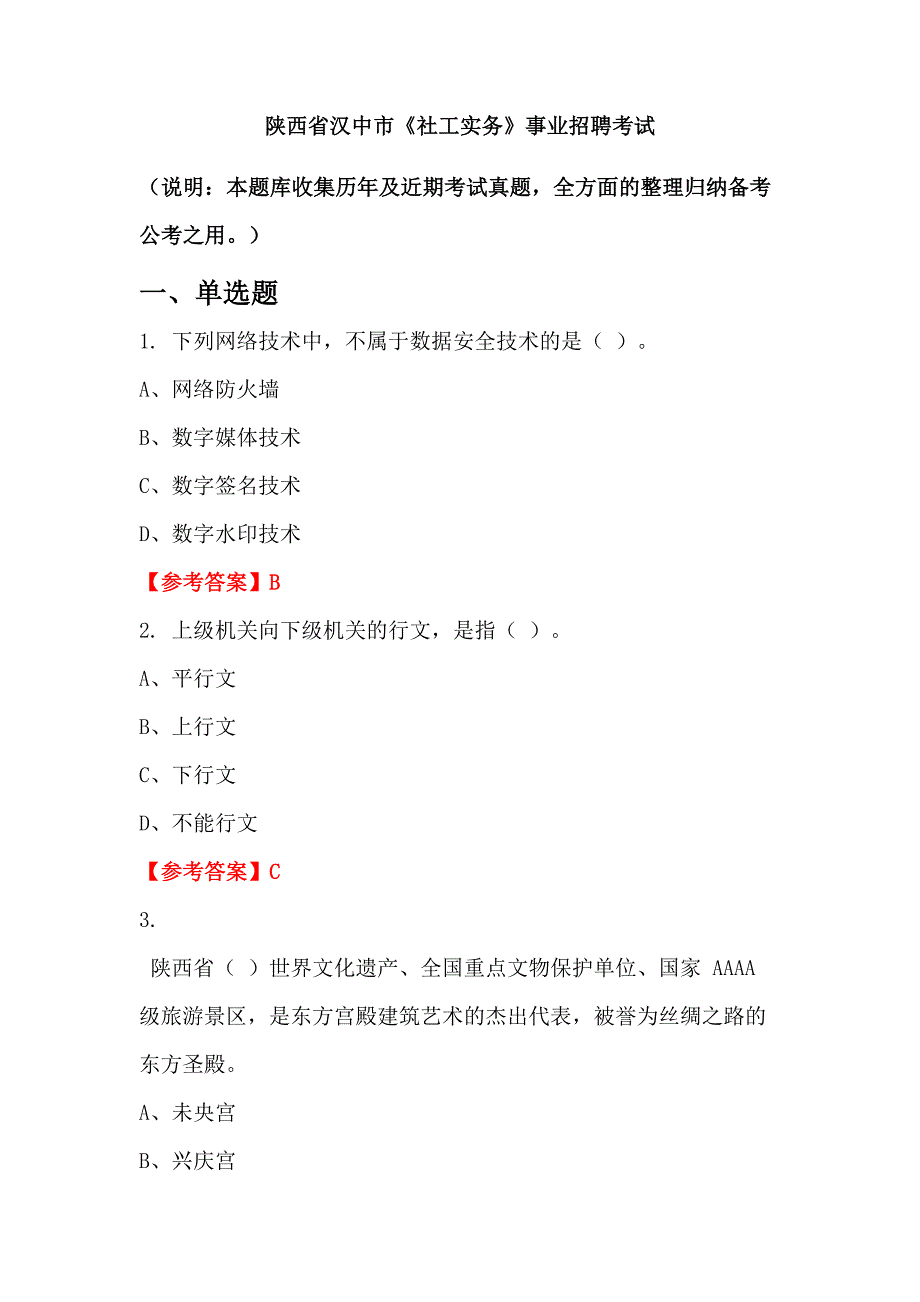 陕西省汉中市《社工实务》事业招聘考试

（说明：本题库收集历年及近期考试真题，全方面的整理归纳备考公考之用。）

一、单选题

1. 下列网络技术中，不属于数据安全技术的是（ ）。

A、网络防火墙

B、数字媒体技术

C、数字签名技术

D、数字水印技术

【参考答案】B

2. 上级机关向下级机关的行文，是指（ ）。

A、平行文

B、上行文

C、下行文

D、不能行文

【参考答案】C

3.

陕西省（ ）世界文化遗产、全国重点文物保护单位、国家 AAAA 级旅游景区，是东方宫殿建筑艺术的杰出代表，被誉为丝绸之路的东方圣殿。

A、未央宫

B、兴庆宫